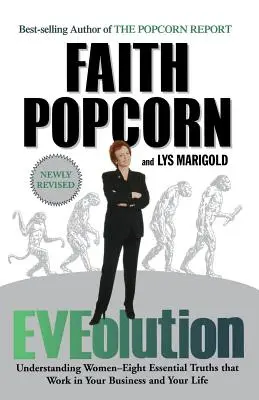 Best-selling Author of THE POPCORN REPORT

FAITH POPCORN

and LYS MARIGOLD

NEWLY REVISED

EVEolution

Understanding Women–Eight Essential Truths that Work in Your Business and Your Life